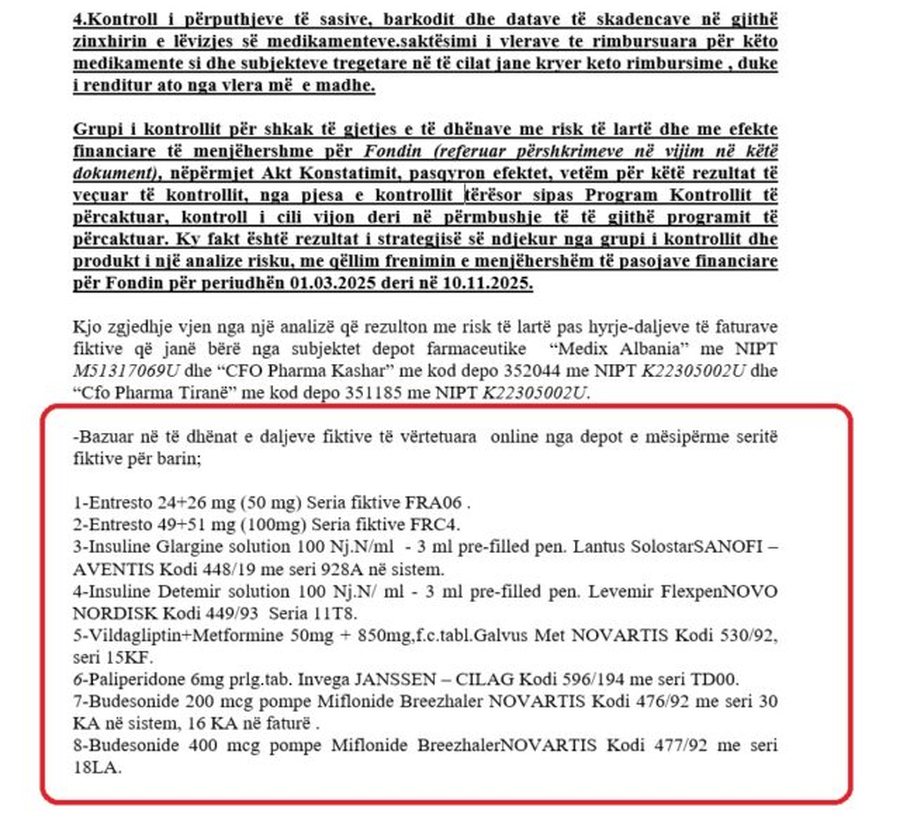 4.Kontroll i përputhjeve të sasive, barkodit dhe datave të skadencave në gjithë zinxhirin e lëvizjes së medikamenteve.saktësimi i vlerave te rimbursuara për këto medikamente si dhe subjekteve tregetare në të cilat jane kryer keto rimbursime , duke i renditur ato nga vlera më e madhe.

Grupi i kontrollit për shkak të gjetjes e të dhënave me risk të lartë dhe me efekte financiare të menjëhershme për Fondin (referuar përshkrimeve në vijim në këtë dokument), nëpërmjet Akt Konstatimit, pasqyron efektet, vetëm për këtë rezultat të veçuar të kontrollit, nga pjesa e kontrollit tërësor sipas Program Kontrollit të përcaktuar, kontroll i cili vijon deri në përmbushje të të gjithë programit të përcaktuar. Ky fakt është rezultat i strategjisë së ndjekur nga grupi i kontrollit dhe produkt i një analize risku, me qëllim frenimin e menjëhershëm të pasojave financiare për Fondin për periudhën 01.03.2025 deri në 10.11.2025.

Kjo zgjedhje vjen nga një analizë që rezulton me risk të lartë pas hyrje-daljeve të faturave fiktive që janë bërë nga subjektet depot farmaceutike "Medix Albania" me NIPT M51317069U dhe "CFO Pharma Kashar" me kod depo 352044 me NIPT K22305002U dhe "Cfo Pharma Tiranë" me kod depo 351185 me NIPT K22305002U.

-Bazuar në të dhënat e daljeve fiktive të vërtetuara online nga depot e mësipërme seritë fiktive për barin;

1-Entresto 24+26 mg (50 mg) Seria fiktive FRA06 .
2-Entresto 49+51 mg (100mg) Seria fiktive FRC4.
3-Insuline Glargine solution 100 Nj.N/ml - 3 ml pre-filled pen. Lantus SolostarSANOFI – AVENTIS Kodi 448/19 me seri 928A në sistem.
4-Insuline Detemir solution 100 Nj.N/ ml - 3 ml pre-filled pen. Levemir FlexpenNOVO NORDISK Kodi 449/93 Seria 11T8.
5-Vildagliptin+Metformine 50mg + 850mg,f.c.tabl.Galvus Met NOVARTIS Kodi 530/92, seri 15KF.
6-Paliperidone 6mg prlg.tab. Invega JANSSEN – CILAG Kodi 596/194 me seri TD00.
7-Budesonide 200 mcg pompe Miflonide Breezhaler NOVARTIS Kodi 476/92 me seri 30 KA në sistem, 16 KA në faturë .
8-Budesonide 400 mcg pompe Miflonide BreezhalerNOVARTIS Kodi 477/92 me seri 18LA.